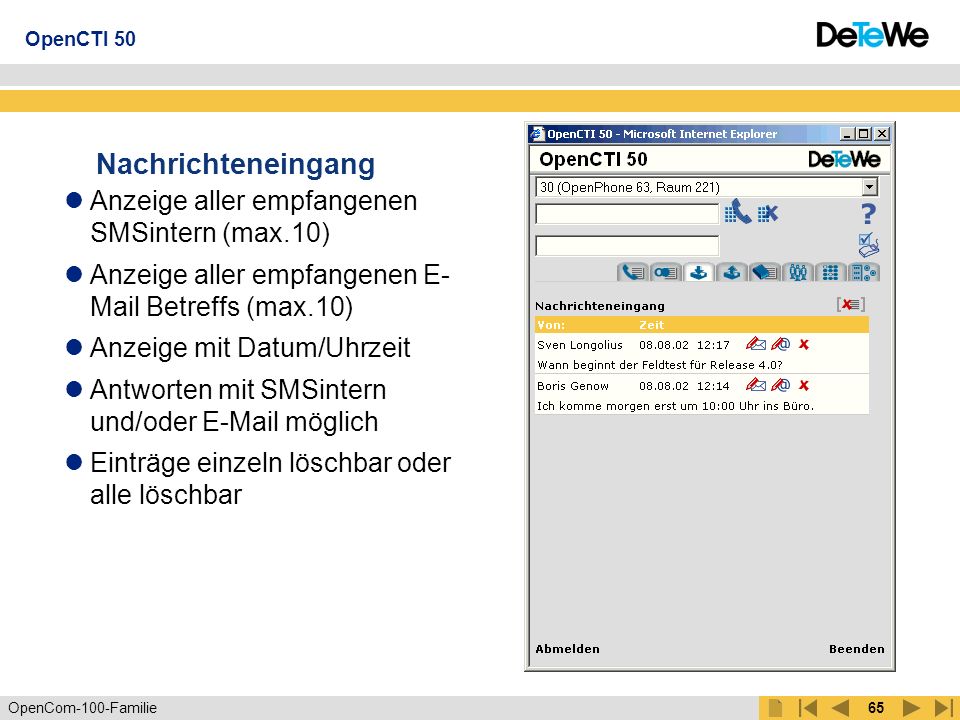 OpenCTI 50

DeTeWe

Nachrichteneingang

- Anzeige aller empfangenen SMSintern (max.10)
- Anzeige aller empfangenen E-Mail Betreffs (max.10)
- Anzeige mit Datum/Uhrzeit
- Antworten mit SMSintern und/oder E-Mail möglich
- Einträge einzeln löschbar oder alle löschbar

OpenCTI 50 - Microsoft Internet Explorer

OpenCTI 50

DeTeWe

30 (OpenPhone 63, Raum 221)

?

Nachrichteneingang

| Von: | Zeit |
|---|---|
| Sven Longolius | 08.08.02 12:17 |
| Wann beginnt der Feldtest für Release 4.0? | |
| Boris Genow | 08.08.02 12:14 |
| Ich komme morgen erst um 10:00 Uhr ins Büro. | |

Abmelden

Beenden

OpenCom-100-Familie

65